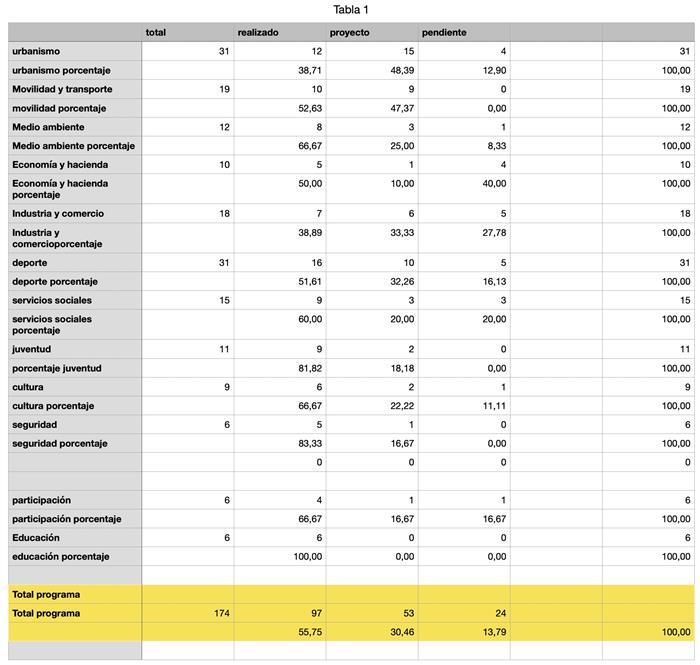 Tabla 1

| | total | realizado | proyecto | pendiente | | |
|---|---|---|---|---|---|---|
| urbanismo | 31 | 12 | 15 | 4 | | 31 |
| urbanismo porcentaje | | 38,71 | 48,39 | 12,90 | | 100,00 |
| Movilidad y transporte | 19 | 10 | 9 | 0 | | 19 |
| movilidad porcentaje | | 52,63 | 47,37 | 0,00 | | 100,00 |
| Medio ambiente | 12 | 8 | 3 | 1 | | 12 |
| Medio ambiente porcentaje | | 66,67 | 25,00 | 8,33 | | 100,00 |
| Economía y hacienda | 10 | 5 | 1 | 4 | | 10 |
| Economía y hacienda porcentaje | | 50,00 | 10,00 | 40,00 | | 100,00 |
| Industria y comercio | 18 | 7 | 6 | 5 | | 18 |
| Industria y comercioporcentaje | | 38,89 | 33,33 | 27,78 | | 100,00 |
| deporte | 31 | 16 | 10 | 5 | | 31 |
| deporte porcentaje | | 51,61 | 32,26 | 16,13 | | 100,00 |
| servicios sociales | 15 | 9 | 3 | 3 | | 15 |
| servicios sociales porcentaje | | 60,00 | 20,00 | 20,00 | | 100,00 |
| juventud | 11 | 9 | 2 | 0 | | 11 |
| porcentaje juventud | | 81,82 | 18,18 | 0,00 | | 100,00 |
| cultura | 9 | 6 | 2 | 1 | | 9 |
| cultura porcentaje | | 66,67 | 22,22 | 11,11 | | 100,00 |
| seguridad | 6 | 5 | 1 | 0 | | 6 |
| seguridad porcentaje | | 83,33 | 16,67 | 0,00 | | 100,00 |
| | | 0 | 0 | 0 | | 0 |
| | | | | | | |
| participación | 6 | 4 | 1 | 1 | | 6 |
| participación porcentaje | | 66,67 | 16,67 | 16,67 | | 100,00 |
| Educación | 6 | 6 | 0 | 0 | | 6 |
| educación porcentaje | | 100,00 | 0,00 | 0,00 | | 100,00 |
| | | | | | | |
| Total programa | | | | | | |
| Total programa | 174 | 97 | 53 | 24 | | |
| | | 55,75 | 30,46 | 13,79 | | 100,00 |
| | | | | | | |